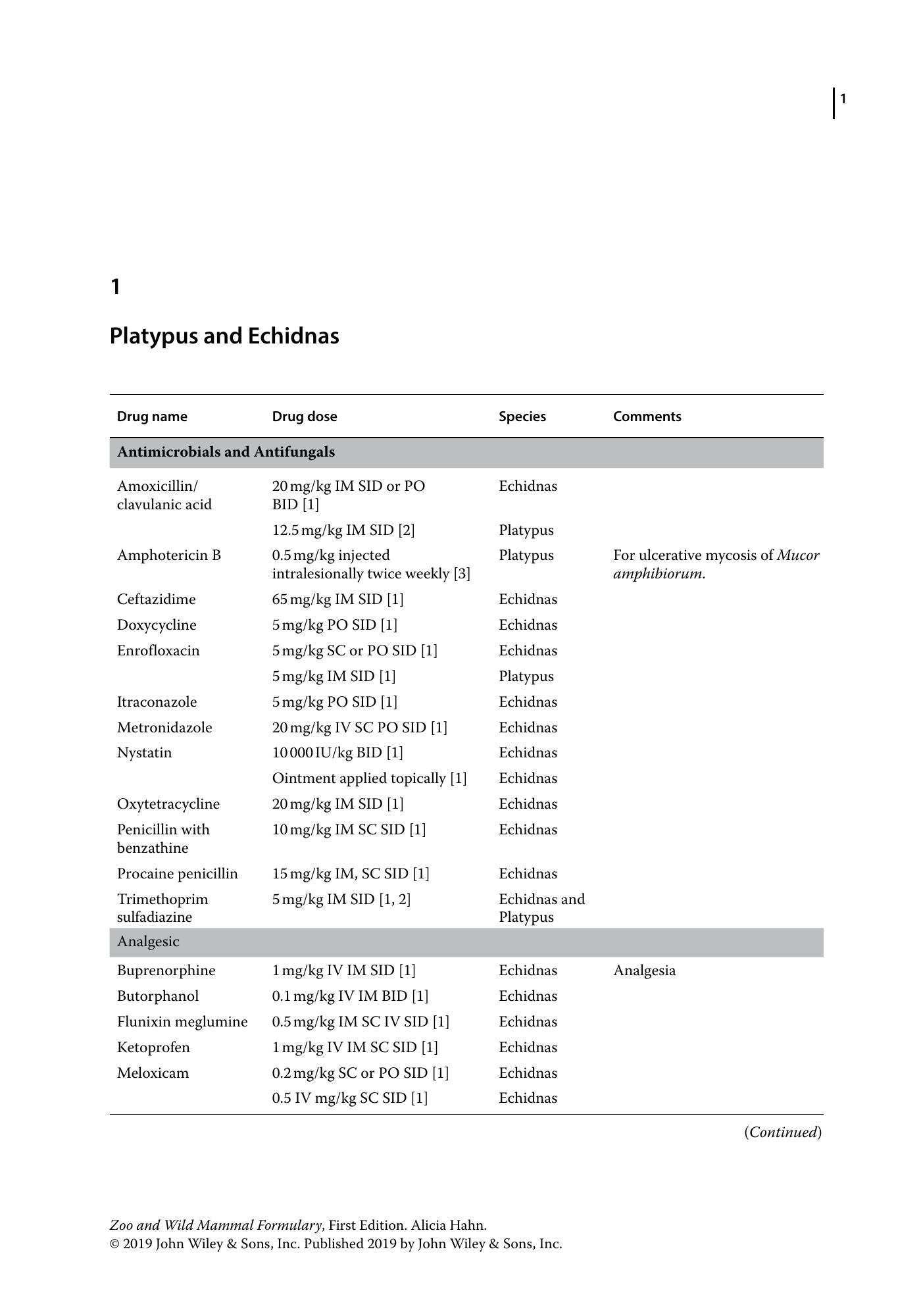 1

1

Platypus and Echidnas

| Drug name | Drug dose | Species | Comments |
|---|---|---|---|
| Antimicrobials and Antifungals | | | |
| Amoxicillin/ clavulanic acid | 20 mg/kg IM SID or PO BID [1] | Echidnas | |
| | 12.5 mg/kg IM SID [2] | Platypus | |
| Amphotericin B | 0.5 mg/kg injected intralesionally twice weekly [3] | Platypus | For ulcerative mycosis of Mucor amphibiorum. |
| Ceftazidime | 65 mg/kg IM SID [1] | Echidnas | |
| Doxycycline | 5 mg/kg PO SID [1] | Echidnas | |
| Enrofloxacin | 5 mg/kg SC or PO SID [1] | Echidnas | |
| | 5 mg/kg IM SID [1] | Platypus | |
| Itraconazole | 5 mg/kg PO SID [1] | Echidnas | |
| Metronidazole | 20 mg/kg IV SC PO SID [1] | Echidnas | |
| Nystatin | 10 000 IU/kg BID [1] | Echidnas | |
| | Ointment applied topically [1] | Echidnas | |
| Oxytetracycline | 20 mg/kg IM SID [1] | Echidnas | |
| Penicillin with benzathine | 10 mg/kg IM SC SID [1] | Echidnas | |
| Procaine penicillin | 15 mg/kg IM, SC SID [1] | Echidnas | |
| Trimethoprim sulfadiazine | 5 mg/kg IM SID [1, 2] | Echidnas and Platypus | |
| Analgesic | | | |
| Buprenorphine | 1 mg/kg IV IM SID [1] | Echidnas | Analgesia |
| Butorphanol | 0.1 mg/kg IV IM BID [1] | Echidnas | |
| Flunixin meglumine | 0.5 mg/kg IM SC IV SID [1] | Echidnas | |
| Ketoprofen | 1 mg/kg IV IM SC SID [1] | Echidnas | |
| Meloxicam | 0.2 mg/kg SC or PO SID [1] | Echidnas | |
| | 0.5 IV mg/kg SC SID [1] | Echidnas | |

(Continued)

Zoo and Wild Mammal Formulary, First Edition. Alicia Hahn.
© 2019 John Wiley & Sons, Inc. Published 2019 by John Wiley & Sons, Inc.